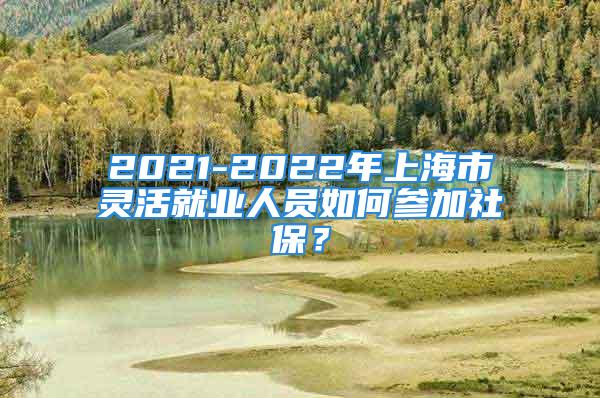 2021-2022年上海市灵活就业人员如何参加社保？